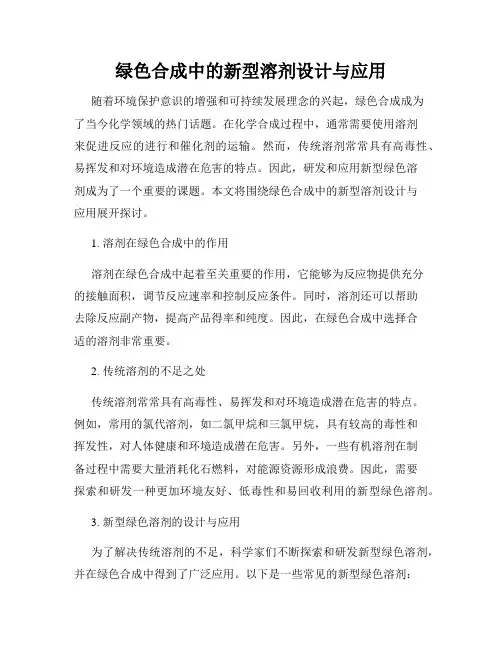 绿色合成中的新型溶剂设计与应用

随着环境保护意识的增强和可持续发展理念的兴起，绿色合成成为了当今化学领域的热门话题。在化学合成过程中，通常需要使用溶剂来促进反应的进行和催化剂的运输。然而，传统溶剂常常具有高毒性、易挥发和对环境造成潜在危害的特点。因此，研发和应用新型绿色溶剂成为了一个重要的课题。本文将围绕绿色合成中的新型溶剂设计与应用展开探讨。

1. 溶剂在绿色合成中的作用

溶剂在绿色合成中起着至关重要的作用，它能够为反应物提供充分的接触面积，调节反应速率和控制反应条件。同时，溶剂还可以帮助去除反应副产物，提高产品得率和纯度。因此，在绿色合成中选择合适的溶剂非常重要。

2. 传统溶剂的不足之处

传统溶剂常常具有高毒性、易挥发和对环境造成潜在危害的特点。例如，常用的氯代溶剂，如二氯甲烷和三氯甲烷，具有较高的毒性和挥发性，对人体健康和环境造成潜在危害。另外，一些有机溶剂在制备过程中需要大量消耗化石燃料，对能源资源形成浪费。因此，需要探索和研发一种更加环境友好、低毒性和易回收利用的新型绿色溶剂。

3. 新型绿色溶剂的设计与应用

为了解决传统溶剂的不足，科学家们不断探索和研发新型绿色溶剂，并在绿色合成中得到了广泛应用。以下是一些常见的新型绿色溶剂：